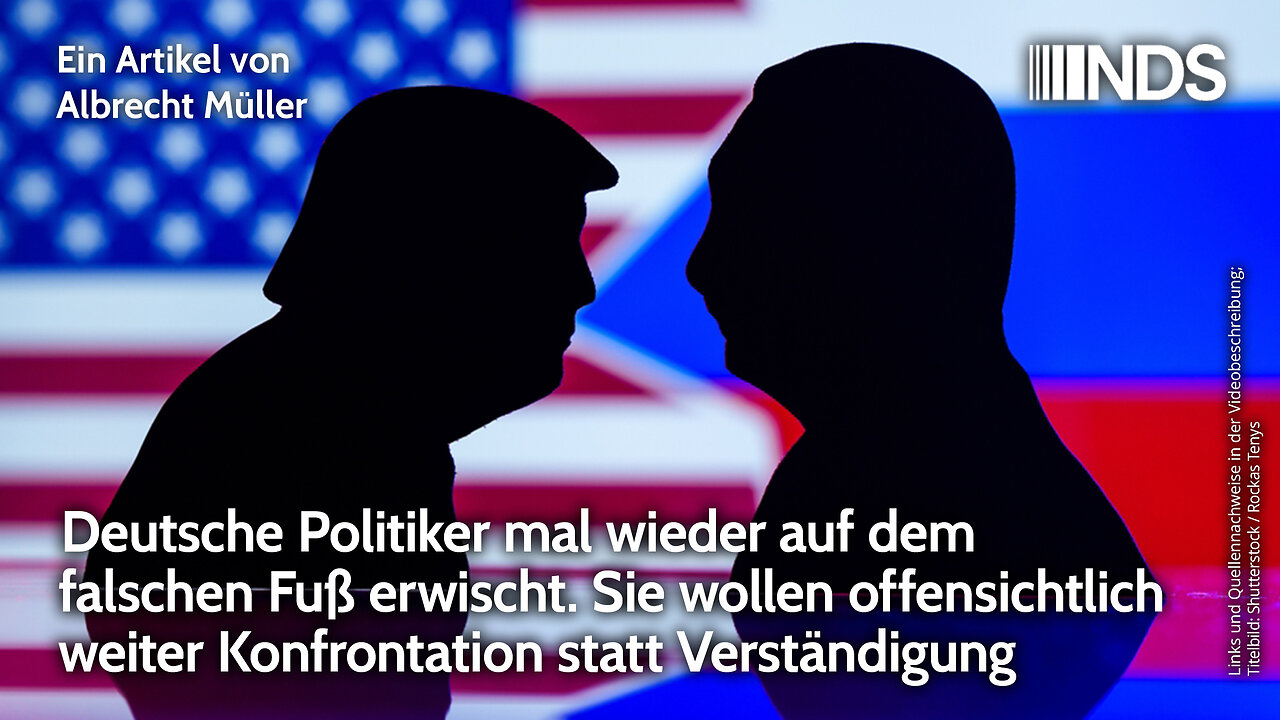 Ein Artikel von
Albrecht Müller

NDS

Deutsche Politiker mal wieder auf dem falschen Fuß erwischt. Sie wollen offensichtlich weiter Konfrontation statt Verständigung

Links und Quellennachweise in der Videobeschreibung;
Titelbild: Shutterstock / Rockas Tenys